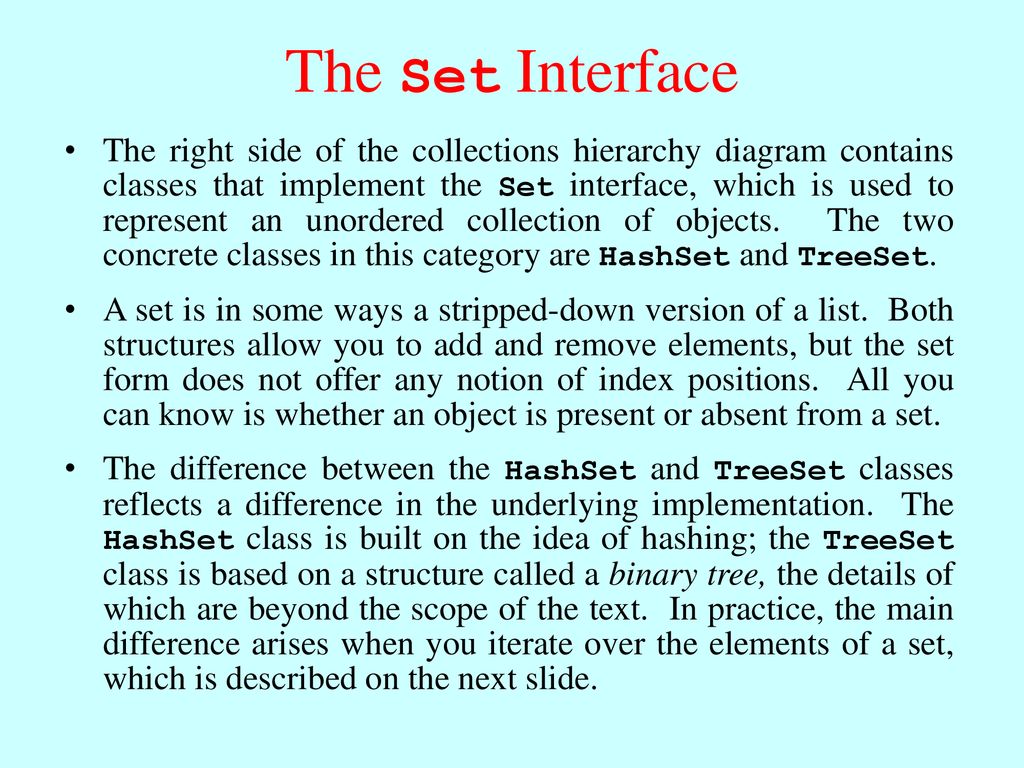 The Set Interface

• The right side of the collections hierarchy diagram contains classes that implement the Set interface, which is used to represent an unordered collection of objects. The two concrete classes in this category are HashSet and TreeSet.

• A set is in some ways a stripped-down version of a list. Both structures allow you to add and remove elements, but the set form does not offer any notion of index positions. All you can know is whether an object is present or absent from a set.

• The difference between the HashSet and TreeSet classes reflects a difference in the underlying implementation. The HashSet class is built on the idea of hashing; the TreeSet class is based on a structure called a binary tree, the details of which are beyond the scope of the text. In practice, the main difference arises when you iterate over the elements of a set, which is described on the next slide.